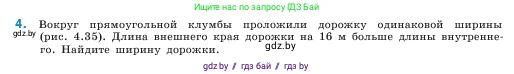 Ищите нас по запросу ГДЗ Бай

4. Вокруг прямоугольной клумбы проложили дорожку одинаковой ширины (рис. 4.35). Длина внешнего края дорожки на 16 м больше длины внутреннего. Найдите ширину дорожки.

gdz.by

gdz.by

gdz by / гдз бай / гдз by